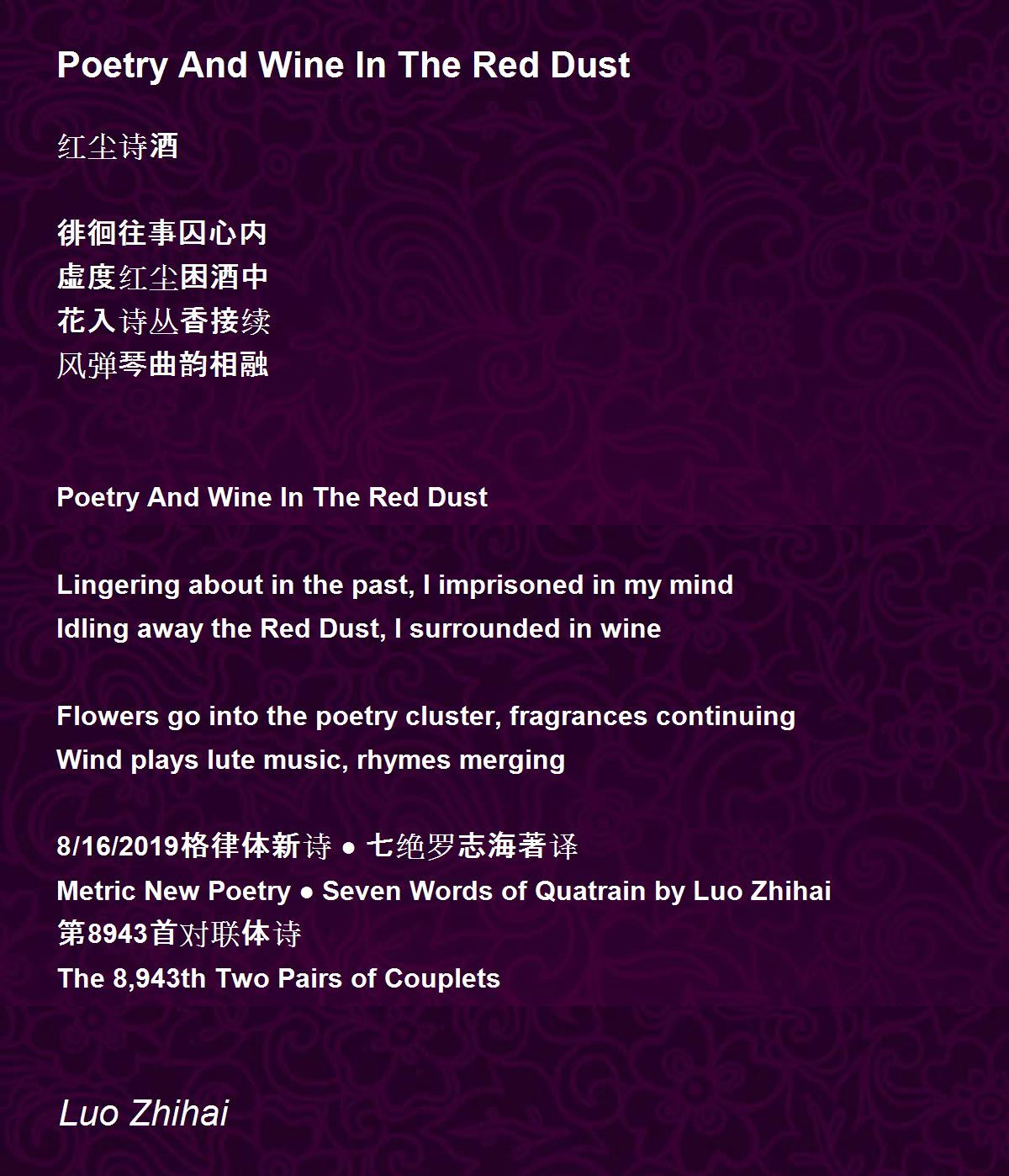 Poetry And Wine In The Red Dust

红尘诗酒

徘徊往事囚心内
虚度红尘困酒中
花入诗丛香接续
风弹琴曲韵相融

Poetry And Wine In The Red Dust

Lingering about in the past, I imprisoned in my mind
Idling away the Red Dust, I surrounded in wine

Flowers go into the poetry cluster, fragrances continuing
Wind plays lute music, rhymes merging

8/16/2019格律体新诗 • 七绝罗志海著译
Metric New Poetry • Seven Words of Quatrain by Luo Zhihai
第8943首对联体诗
The 8,943th Two Pairs of Couplets

Luo Zhihai